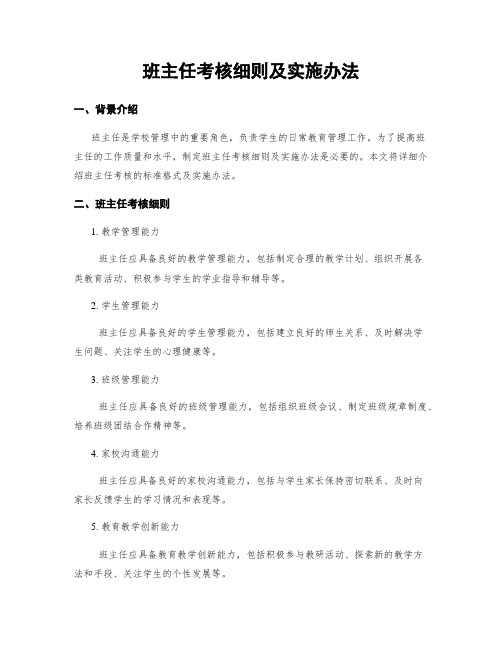 班主任考核细则及实施办法

一、背景介绍

班主任是学校管理中的重要角色，负责学生的日常教育管理工作。为了提高班主任的工作质量和水平，制定班主任考核细则及实施办法是必要的。本文将详细介绍班主任考核的标准格式及实施办法。

二、班主任考核细则

1. 教学管理能力

班主任应具备良好的教学管理能力，包括制定合理的教学计划、组织开展各类教育活动、积极参与学生的学业指导和辅导等。

2. 学生管理能力

班主任应具备良好的学生管理能力，包括建立良好的师生关系、及时解决学生问题、关注学生的心理健康等。

3. 班级管理能力

班主任应具备良好的班级管理能力，包括组织班级会议、制定班级规章制度、培养班级团结合作精神等。

4. 家校沟通能力

班主任应具备良好的家校沟通能力，包括与学生家长保持密切联系、及时向家长反馈学生的学习情况和表现等。

5. 教育教学创新能力

班主任应具备教育教学创新能力，包括积极参与教研活动、探索新的教学方法和手段、关注学生的个性发展等。